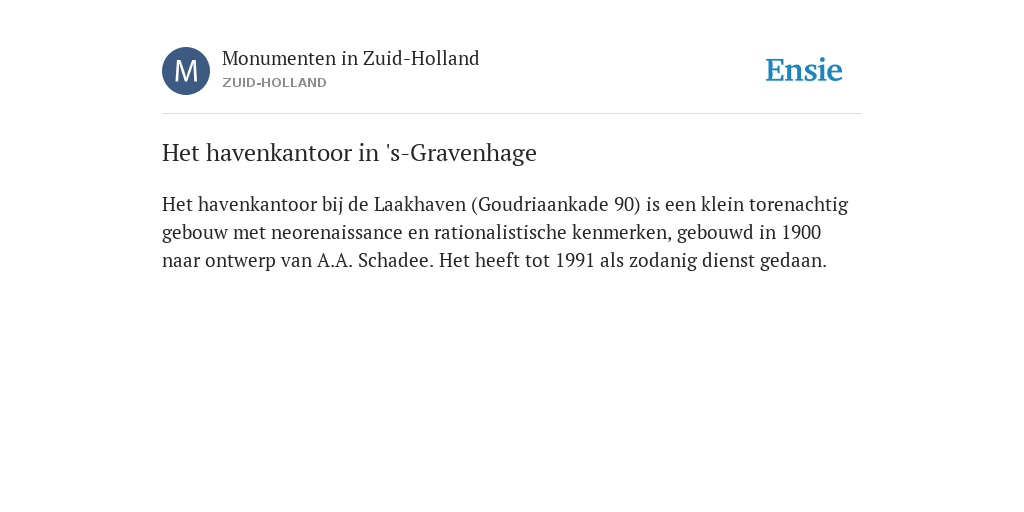 M

Monumenten in Zuid-Holland
ZUID-HOLLAND

Ensie

Het havenkantoor in 's-Gravenhage

Het havenkantoor bij de Laakhaven (Goudriaankade 90) is een klein torenachtig gebouw met neorenaissance en rationalistische kenmerken, gebouwd in 1900 naar ontwerp van A.A. Schadee. Het heeft tot 1991 als zodanig dienst gedaan.